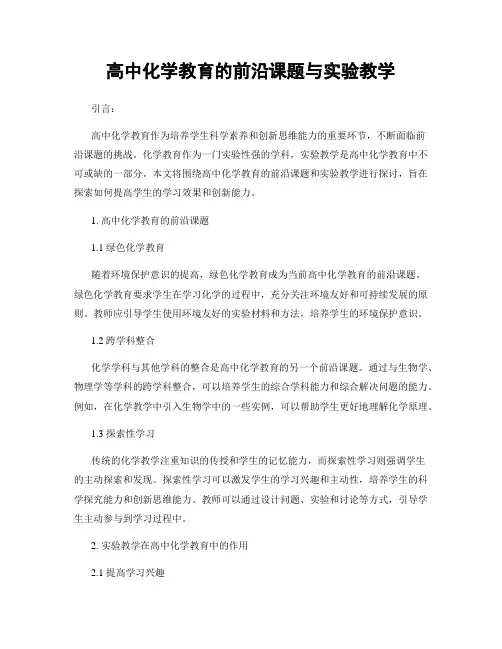 高中化学教育的前沿课题与实验教学

引言：

高中化学教育作为培养学生科学素养和创新思维能力的重要环节，不断面临前沿课题的挑战。化学教育作为一门实验性强的学科，实验教学是高中化学教育中不可或缺的一部分。本文将围绕高中化学教育的前沿课题和实验教学进行探讨，旨在探索如何提高学生的学习效果和创新能力。

1. 高中化学教育的前沿课题

1.1 绿色化学教育

随着环境保护意识的提高，绿色化学教育成为当前高中化学教育的前沿课题。绿色化学教育要求学生在学习化学的过程中，充分关注环境友好和可持续发展的原则。教师应引导学生使用环境友好的实验材料和方法，培养学生的环境保护意识。

1.2 跨学科整合

化学学科与其他学科的整合是高中化学教育的另一个前沿课题。通过与生物学、物理学等学科的跨学科整合，可以培养学生的综合学科能力和综合解决问题的能力。例如，在化学教学中引入生物学中的一些实例，可以帮助学生更好地理解化学原理。

1.3 探索性学习

传统的化学教学注重知识的传授和学生的记忆能力，而探索性学习则强调学生的主动探索和发现。探索性学习可以激发学生的学习兴趣和主动性，培养学生的科学探究能力和创新思维能力。教师可以通过设计问题、实验和讨论等方式，引导学生主动参与到学习过程中。

2. 实验教学在高中化学教育中的作用

2.1 提高学习兴趣